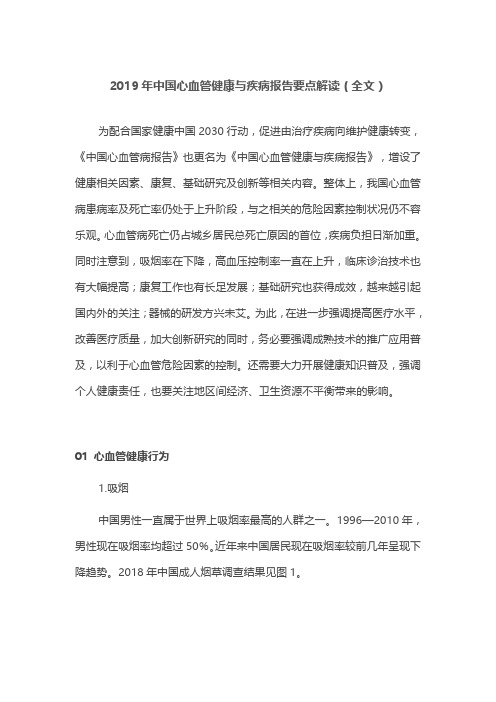 2019 年中国心血管健康与疾病报告要点解读（全文）

为配合国家健康中国 2030 行动，促进由治疗疾病向维护健康转变，《中国心血管病报告》也更名为《中国心血管健康与疾病报告》，增设了健康相关因素、康复、基础研究及创新等相关内容。整体上，我国心血管病患病率及死亡率仍处于上升阶段，与之相关的危险因素控制状况仍不容乐观。心血管病死亡仍占城乡居民总死亡原因的首位，疾病负担日渐加重。同时注意到，吸烟率在下降，高血压控制率一直在上升，临床诊治技术也有大幅提高；康复工作也有长足发展；基础研究也获得成效，越来越引起国内外的关注；器械的研发方兴未艾。为此，在进一步强调提高医疗水平，改善医疗质量，加大创新研究的同时，务必要强调成熟技术的推广应用普及，以利于心血管危险因素的控制。还需要大力开展健康知识普及，强调个人健康责任，也要关注地区间经济、卫生资源不平衡带来的影响。

01 心血管健康行为

1.吸烟

中国男性一直属于世界上吸烟率最高的人群之一。1996—2010 年，男性现在吸烟率均超过 50%。近年来中国居民现在吸烟率较前几年呈现下降趋势。2018 年中国成人烟草调查结果见图 1。